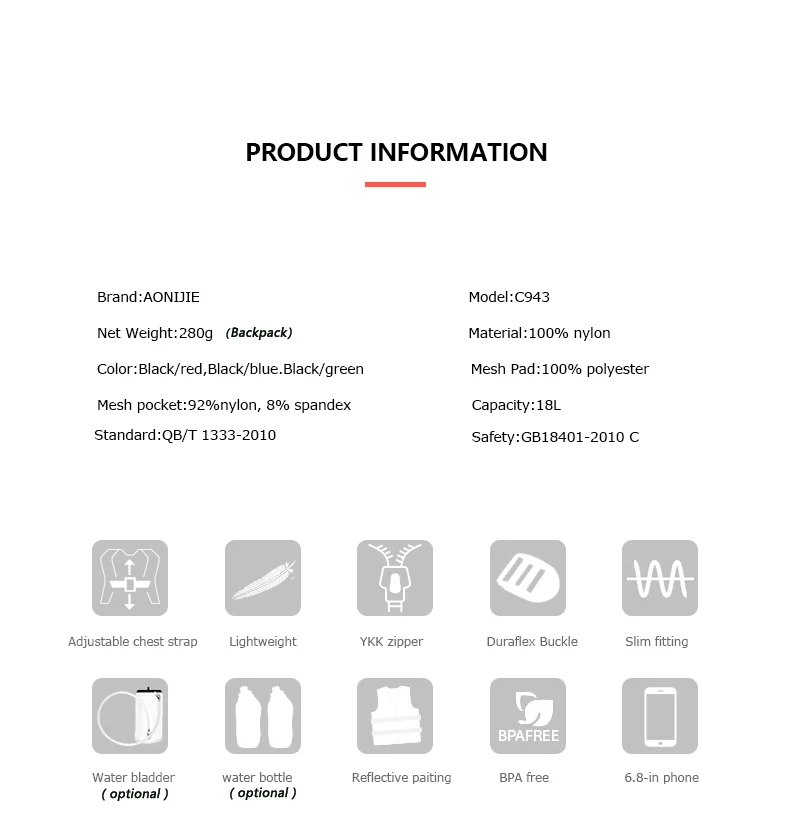 PRODUCT INFORMATION

Brand:AONIJIE

Net Weight:280g (Backpack)

Color:Black/red,Black/blue.Black/green

Mesh pocket:92%nylon, 8% spandex

Standard:QB/T 1333-2010

Model:C943

Material:100% nylon

Mesh Pad:100% polyester

Capacity:18L

Safety:GB18401-2010 C

Adjustable chest strap

Lightweight

YKK zipper

Duraflex Buckle

Slim fitting

Water bladder ( optional )

water bottle ( optional )

Reflective paiting

BPAFREE

BPA free

6.8-in phone